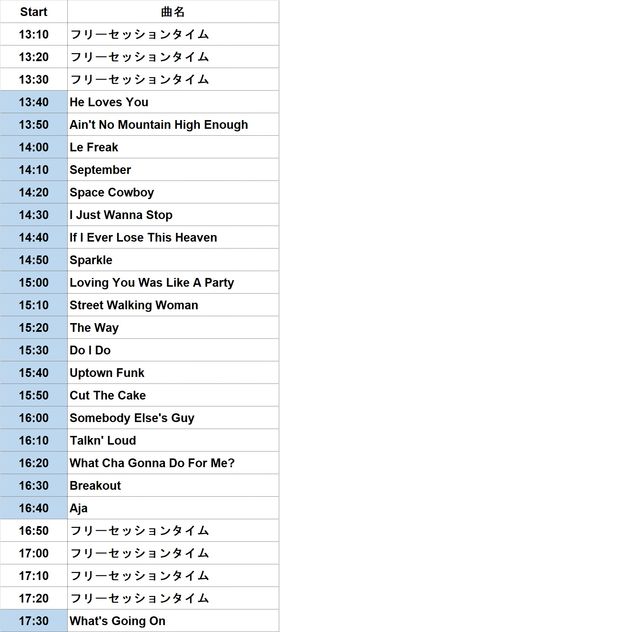 | Start | 曲名 |
|---|---|
| 13:10 | フリーセッションタイム |
| 13:20 | フリーセッションタイム |
| 13:30 | フリーセッションタイム |
| 13:40 | He Loves You |
| 13:50 | Ain't No Mountain High Enough |
| 14:00 | Le Freak |
| 14:10 | September |
| 14:20 | Space Cowboy |
| 14:30 | I Just Wanna Stop |
| 14:40 | If I Ever Lose This Heaven |
| 14:50 | Sparkle |
| 15:00 | Loving You Was Like A Party |
| 15:10 | Street Walking Woman |
| 15:20 | The Way |
| 15:30 | Do I Do |
| 15:40 | Uptown Funk |
| 15:50 | Cut The Cake |
| 16:00 | Somebody Else's Guy |
| 16:10 | Talkn' Loud |
| 16:20 | What Cha Gonna Do For Me? |
| 16:30 | Breakout |
| 16:40 | Aja |
| 16:50 | フリーセッションタイム |
| 17:00 | フリーセッションタイム |
| 17:10 | フリーセッションタイム |
| 17:20 | フリーセッションタイム |
| 17:30 | What's Going On |